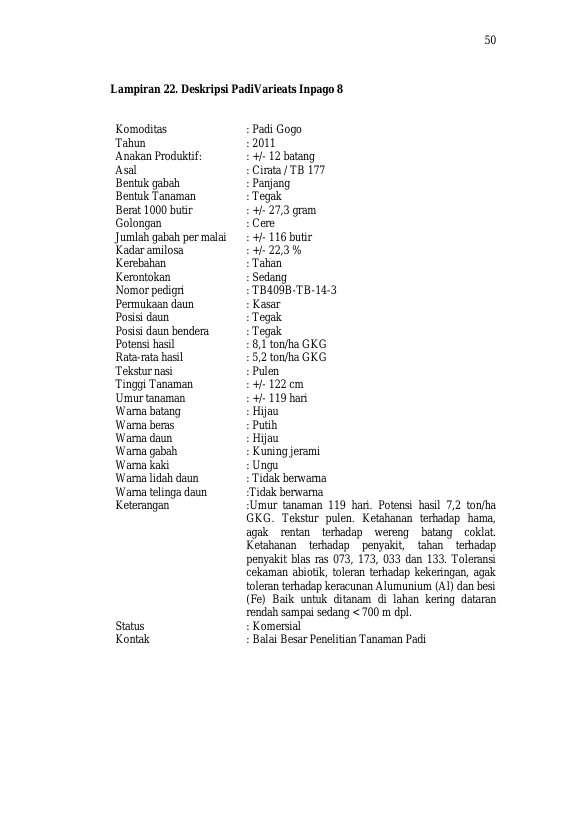 50

Lampiran 22. Deskripsi PadiVarieats Inpago 8

Komoditas : Padi Gogo
Tahun : 2011
Anakan Produktif: : +/- 12 batang
Asal : Cirata / TB 177
Bentuk gabah : Panjang
Bentuk Tanaman : Tegak
Berat 1000 butir : +/- 27,3 gram
Golongan : Cere
Jumlah gabah per malai : +/- 116 butir
Kadar amilosa : +/- 22,3 %
Kerebahan : Tahan
Kerontokan : Sedang
Nomor pedigri : TB409B-TB-14-3
Permukaan daun : Kasar
Posisi daun : Tegak
Posisi daun bendera : Tegak
Potensi hasil : 8,1 ton/ha GKG
Rata-rata hasil : 5,2 ton/ha GKG
Tekstur nasi : Pulen
Tinggi Tanaman : +/- 122 cm
Umur tanaman : +/- 119 hari
Warna batang : Hijau
Warna beras : Putih
Warna daun : Hijau
Warna gabah : Kuning jerami
Warna kaki : Ungu
Warna lidah daun : Tidak berwarna
Warna telinga daun :Tidak berwarna
Keterangan :Umur tanaman 119 hari. Potensi hasil 7,2 ton/ha GKG. Tekstur pulen. Ketahanan terhadap hama, agak rentan terhadap wereng batang coklat. Ketahanan terhadap penyakit, tahan terhadap penyakit blas ras 073, 173, 033 dan 133. Toleransi cekaman abiotik, toleran terhadap kekeringan, agak toleran terhadap keracunan Alumunium (Al) dan besi (Fe) Baik untuk ditanam di lahan kering dataran rendah sampai sedang < 700 m dpl.
Status : Komersial
Kontak : Balai Besar Penelitian Tanaman Padi